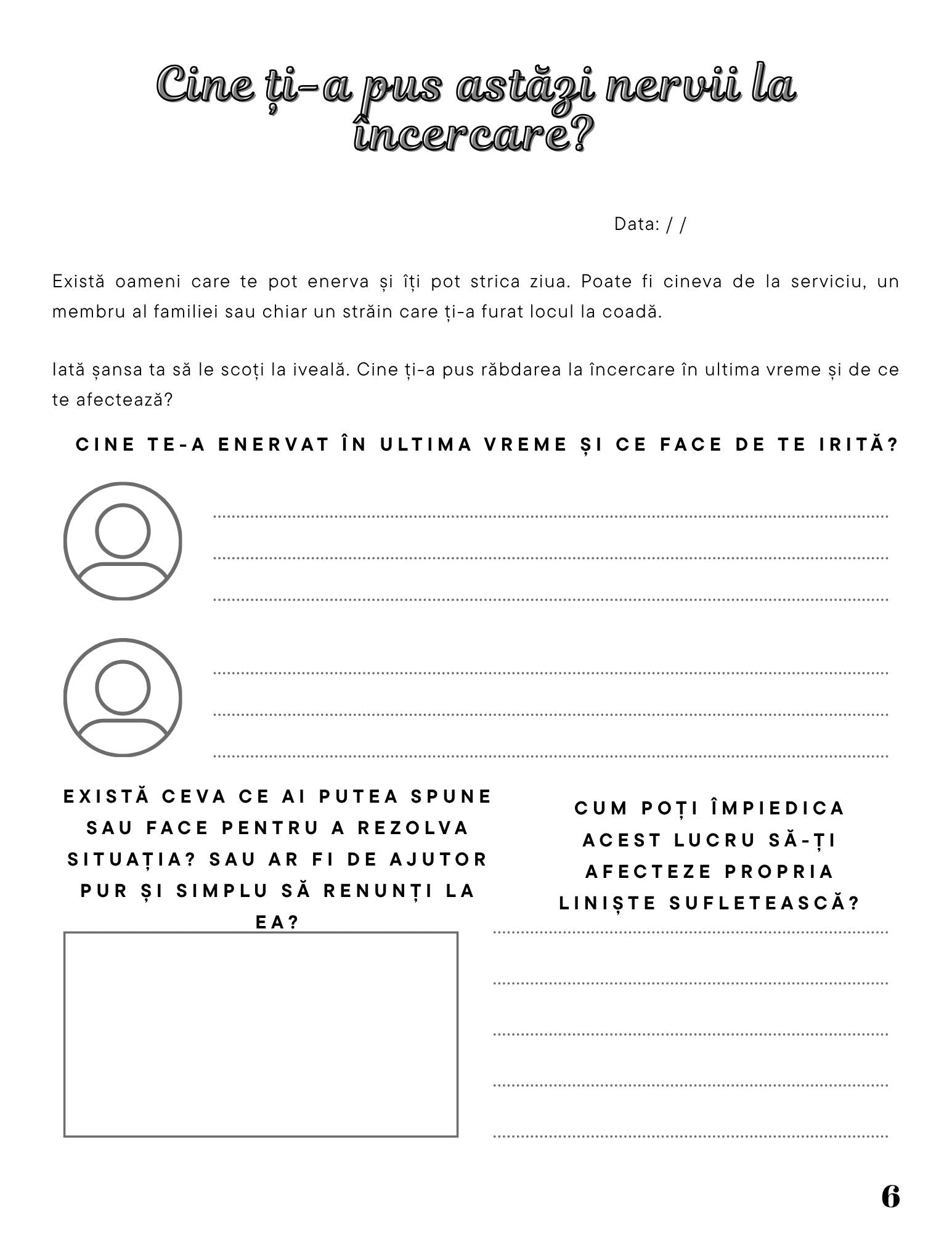 Cine ți-a pus astăzi nervii la încercare?

Data: / /

Există oameni care te pot enerva și îți pot strica ziua. Poate fi cineva de la serviciu, un membru al familiei sau chiar un străin care ți-a furat locul la coadă.

Iată șansa ta să le scoți la iveală. Cine ți-a pus răbdarea la încercare în ultima vreme și de ce te afectează?

CINE TE-A ENERVAT ÎN ULTIMA VREME ȘI CE FACE DE TE IRITĂ?

EXISTĂ CEVA CE AI PUTEA SPUNE SAU FACE PENTRU A REZOLVA SITUAȚIA? SAU AR FI DE AJUTOR PUR ȘI SIMPLU SĂ RENUNȚI LA EA?

CUM POȚI ÎMPIEDICA ACEST LUCRU SĂ-ȚI AFECTEZE PROPRIA LINIȘTE SUFLETEASCĂ?

6